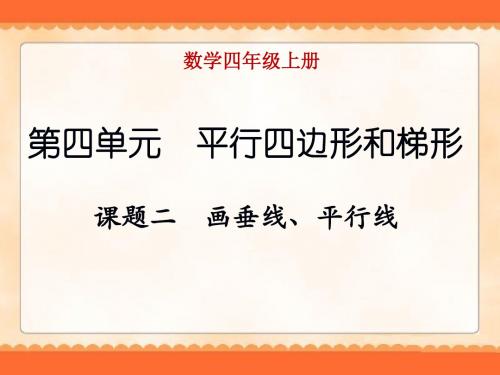 数学四年级上册

第四单元　平行四边形和梯形

课题二　画垂线、平行线